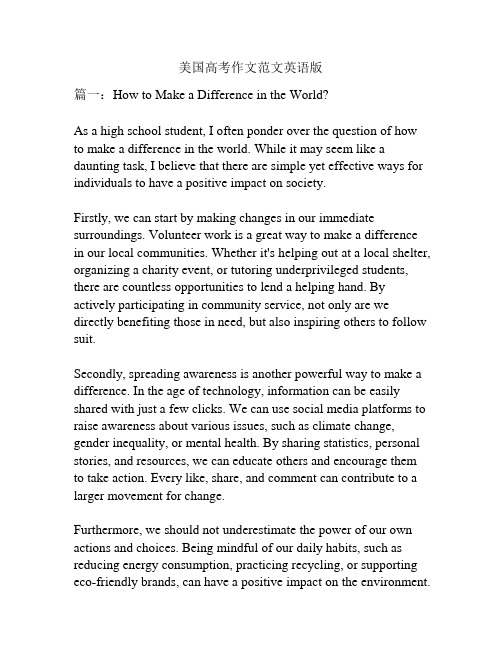 美国高考作文范文英语版

篇一：How to Make a Difference in the World?

As a high school student, I often ponder over the question of how to make a difference in the world. While it may seem like a daunting task, I believe that there are simple yet effective ways for individuals to have a positive impact on society.

Firstly, we can start by making changes in our immediate surroundings. Volunteer work is a great way to make a difference in our local communities. Whether it's helping out at a local shelter, organizing a charity event, or tutoring underprivileged students, there are countless opportunities to lend a helping hand. By actively participating in community service, not only are we directly benefiting those in need, but also inspiring others to follow suit.

Secondly, spreading awareness is another powerful way to make a difference. In the age of technology, information can be easily shared with just a few clicks. We can use social media platforms to raise awareness about various issues, such as climate change, gender inequality, or mental health. By sharing statistics, personal stories, and resources, we can educate others and encourage them to take action. Every like, share, and comment can contribute to a larger movement for change.

Furthermore, we should not underestimate the power of our own actions and choices. Being mindful of our daily habits, such as reducing energy consumption, practicing recycling, or supporting eco-friendly brands, can have a positive impact on the environment.